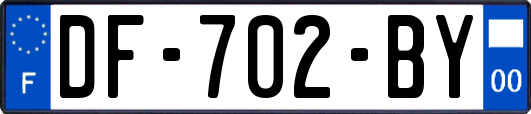 F
DF-702-BY
00